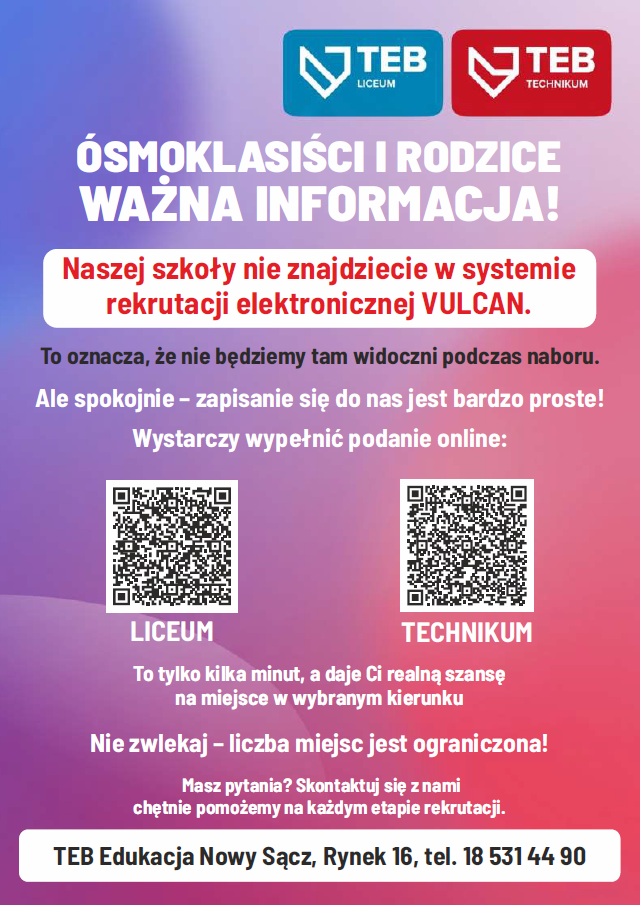 TEB LICEUM

TEB TECHNIKUM

ÓSMOKLASIŚCI I RODZICE WAŻNA INFORMACJA!

Naszej szkoły nie znajdziecie w systemie rekrutacji elektronicznej VULCAN.

To oznacza, że nie będziemy tam widoczni podczas naboru.

Ale spokojnie – zapisanie się do nas jest bardzo proste!

Wystarczy wypełnić podanie online:

LICEUM

TECHNIKUM

To tylko kilka minut, a daje Ci realną szansę na miejsce w wybranym kierunku

Nie zwlekaj – liczba miejsc jest ograniczona!

Masz pytania? Skontaktuj się z nami chętnie pomożemy na każdym etapie rekrutacji.

TEB Edukacja Nowy Sącz, Rynek 16, tel. 18 531 44 90